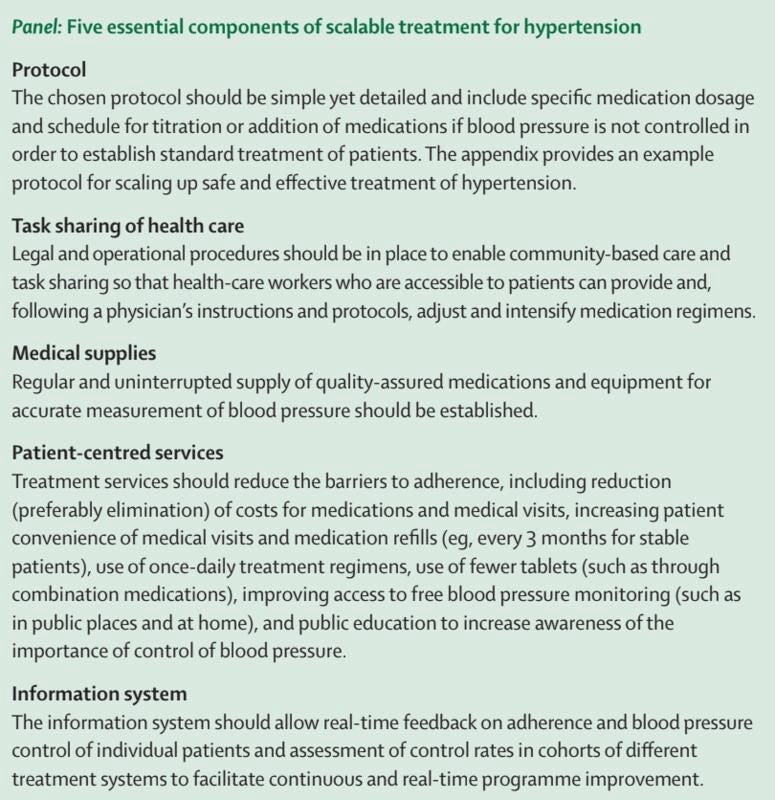 Panel: Five essential components of scalable treatment for hypertension

Protocol
The chosen protocol should be simple yet detailed and include specific medication dosage and schedule for titration or addition of medications if blood pressure is not controlled in order to establish standard treatment of patients. The appendix provides an example protocol for scaling up safe and effective treatment of hypertension.

Task sharing of health care
Legal and operational procedures should be in place to enable community-based care and task sharing so that health-care workers who are accessible to patients can provide and, following a physician's instructions and protocols, adjust and intensify medication regimens.

Medical supplies
Regular and uninterrupted supply of quality-assured medications and equipment for accurate measurement of blood pressure should be established.

Patient-centred services
Treatment services should reduce the barriers to adherence, including reduction (preferably elimination) of costs for medications and medical visits, increasing patient convenience of medical visits and medication refills (eg, every 3 months for stable patients), use of once-daily treatment regimens, use of fewer tablets (such as through combination medications), improving access to free blood pressure monitoring (such as in public places and at home), and public education to increase awareness of the importance of control of blood pressure.

Information system
The information system should allow real-time feedback on adherence and blood pressure control of individual patients and assessment of control rates in cohorts of different treatment systems to facilitate continuous and real-time programme improvement.